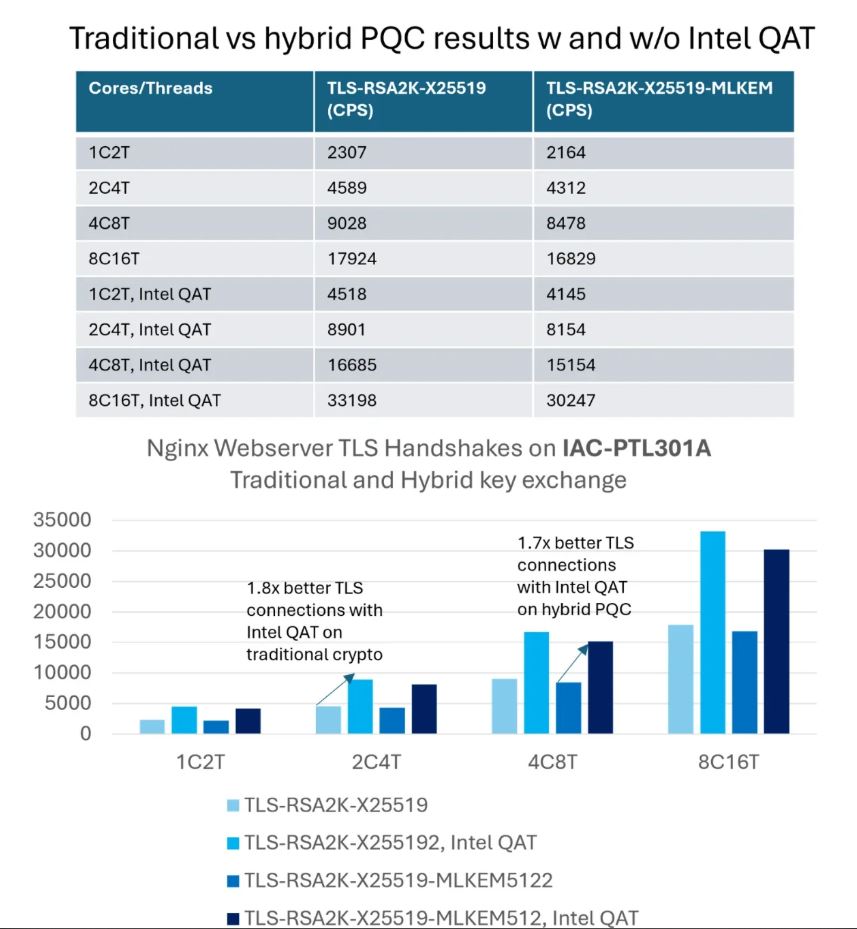 Traditional vs hybrid PQC results w and w/o Intel QAT

| Cores/Threads | TLS-RSA2K-X25519 (CPS) | TLS-RSA2K-X25519-MLKEM (CPS) |
|---|---|---|
| 1C2T | 2307 | 2164 |
| 2C4T | 4589 | 4312 |
| 4C8T | 9028 | 8478 |
| 8C16T | 17924 | 16829 |
| 1C2T, Intel QAT | 4518 | 4145 |
| 2C4T, Intel QAT | 8901 | 8154 |
| 4C8T, Intel QAT | 16685 | 15154 |
| 8C16T, Intel QAT | 33198 | 30247 |

Nginx Webserver TLS Handshakes on IAC-PTL301A
Traditional and Hybrid key exchange

35000
30000
25000
20000
15000
10000
5000
0

1.8x better TLS connections with Intel QAT on traditional crypto

1.7x better TLS connections with Intel QAT on hybrid PQC

1C2T
2C4T
4C8T
8C16T

TLS-RSA2K-X25519
TLS-RSA2K-X255192, Intel QAT
TLS-RSA2K-X25519-MLKEM5122
TLS-RSA2K-X25519-MLKEM512, Intel QAT